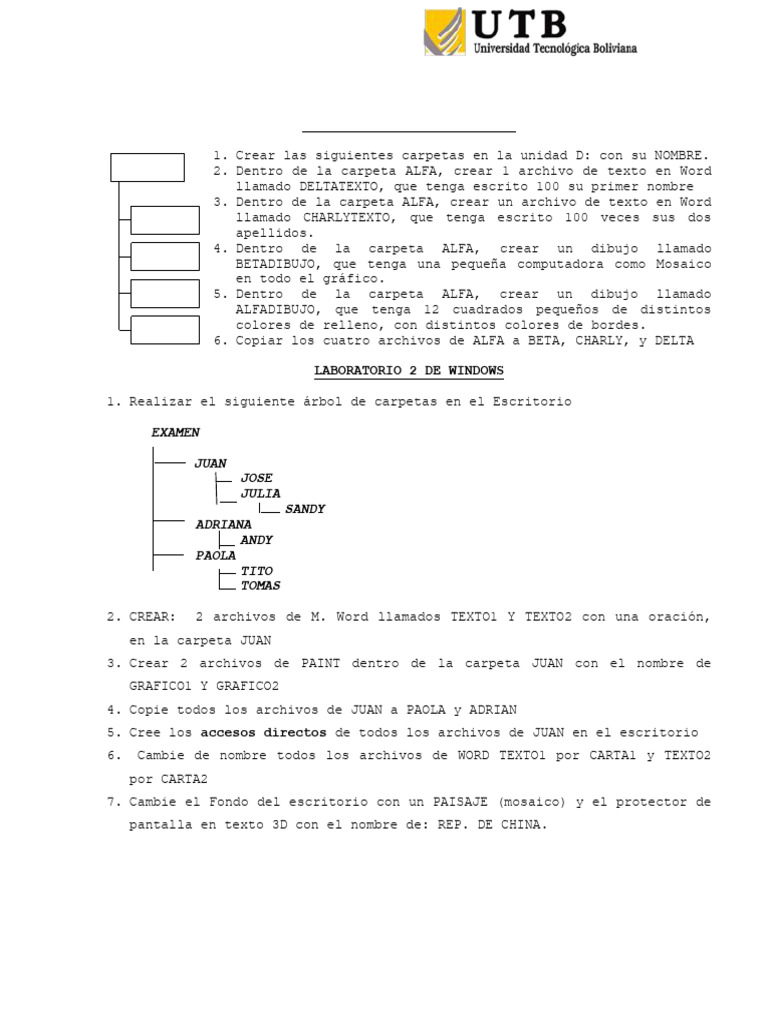 UTB
Universidad Tecnológica Boliviana

1. Crear las siguientes carpetas en la unidad D: con su NOMBRE.
2. Dentro de la carpeta ALFA, crear 1 archivo de texto en Word llamado DELTATEXTO, que tenga escrito 100 su primer nombre
3. Dentro de la carpeta ALFA, crear un archivo de texto en Word llamado CHARLYTEXTO, que tenga escrito 100 veces sus dos apellidos.
4. Dentro de la carpeta ALFA, crear un dibujo llamado BETADIBUJO, que tenga una pequeña computadora como Mosaico en todo el gráfico.
5. Dentro de la carpeta ALFA, crear un dibujo llamado ALFADIBUJO, que tenga 12 cuadrados pequeños de distintos colores de relleno, con distintos colores de bordes.
6. Copiar los cuatro archivos de ALFA a BETA, CHARLY, y DELTA

LABORATORIO 2 DE WINDOWS

1. Realizar el siguiente árbol de carpetas en el Escritorio

EXAMEN
JUAN
JOSE
JULIA
SANDY
ADRIANA
ANDY
PAOLA
TITO
TOMAS

2. CREAR: 2 archivos de M. Word llamados TEXTO1 Y TEXTO2 con una oración, en la carpeta JUAN
3. Crear 2 archivos de PAINT dentro de la carpeta JUAN con el nombre de GRAFICO1 Y GRAFICO2
4. Copie todos los archivos de JUAN a PAOLA y ADRIAN
5. Cree los accesos directos de todos los archivos de JUAN en el escritorio
6. Cambie de nombre todos los archivos de WORD TEXTO1 por CARTA1 y TEXTO2 por CARTA2
7. Cambie el Fondo del escritorio con un PAISAJE (mosaico) y el protector de pantalla en texto 3D con el nombre de: REP. DE CHINA.